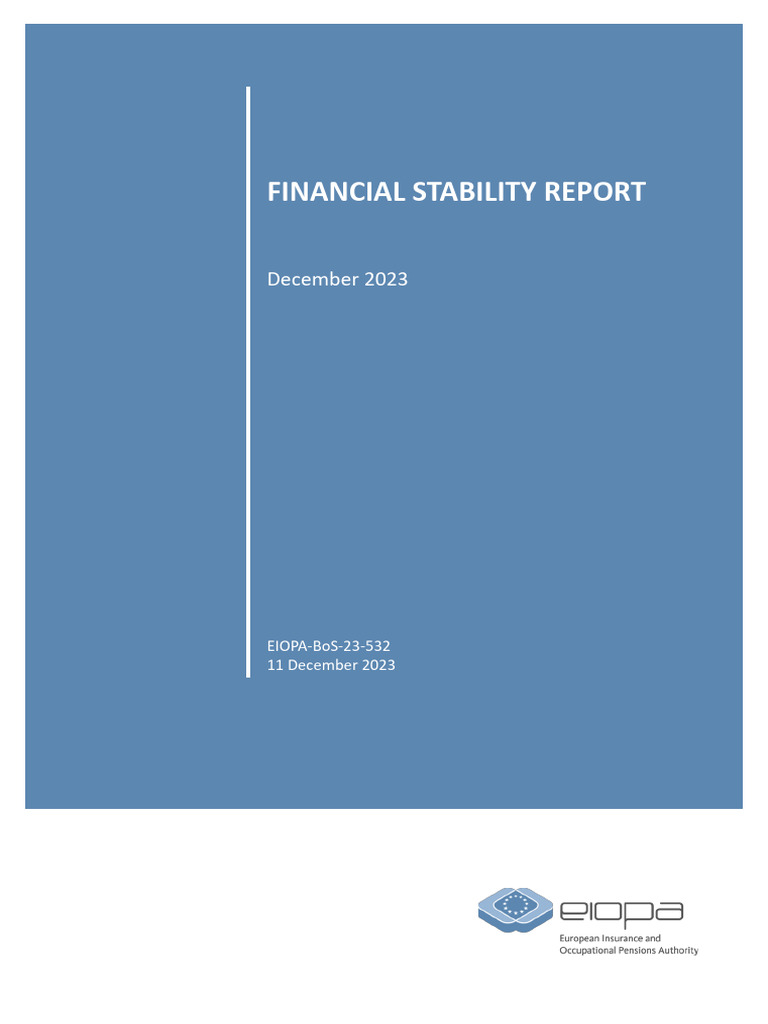 FINANCIAL STABILITY REPORT

December 2023

EIOPA-BoS-23-532
11 December 2023

eiopa
European Insurance and Occupational Pensions Authority